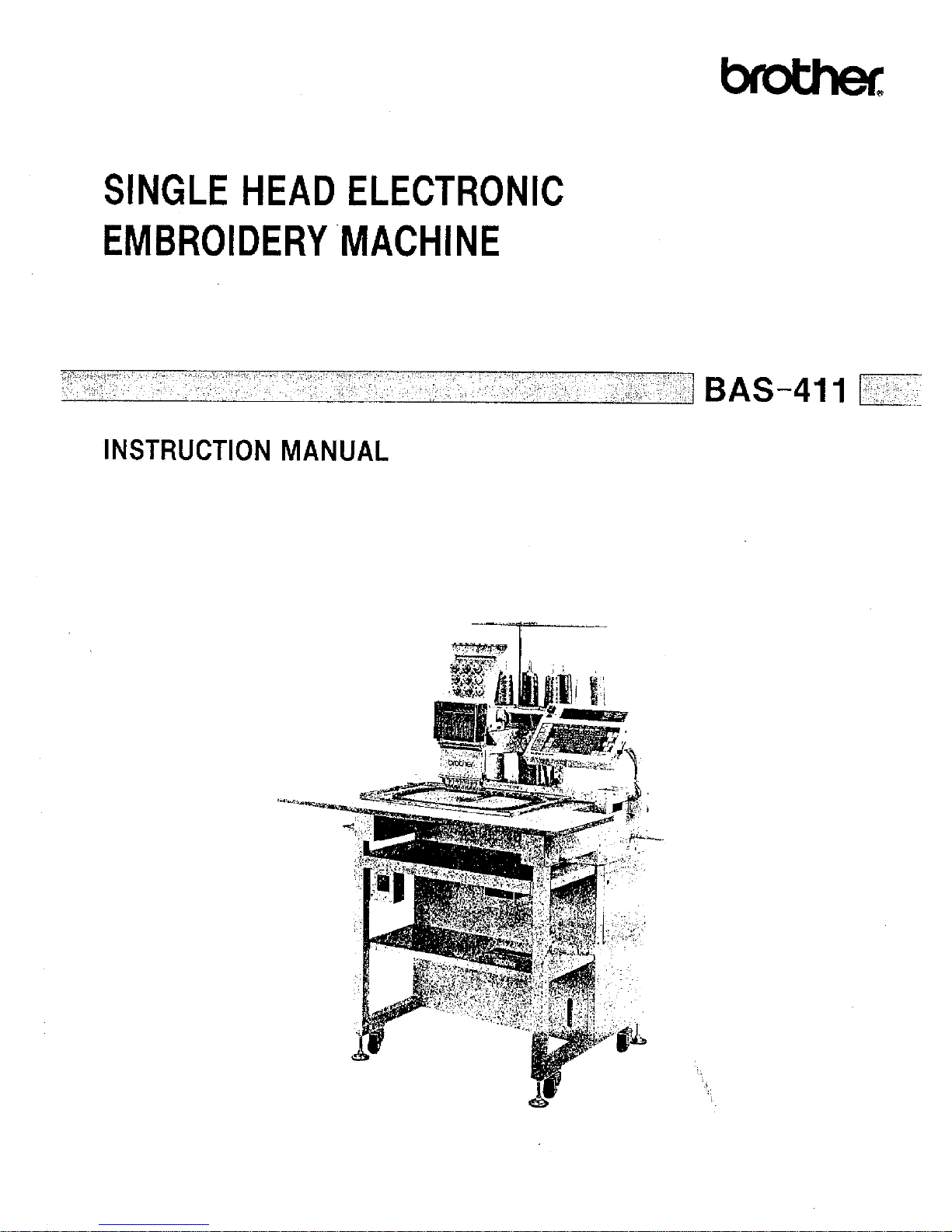 brother

SINGLE HEAD ELECTRONIC EMBROIDERY MACHINE

BAS-411

INSTRUCTION MANUAL

brother